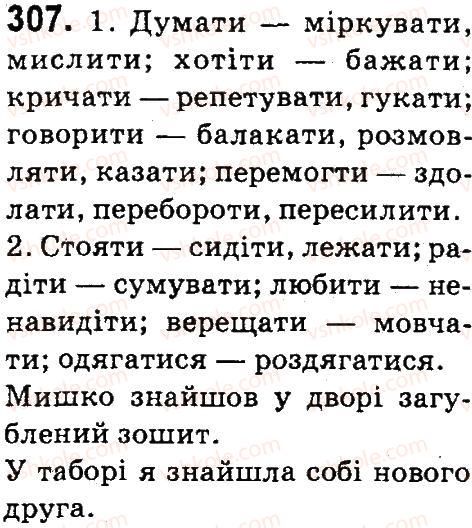 307. 1. Думати — міркувати, мислити; хотіти — бажати; кричати — репетувати, гукати; говорити — балакати, розмовляти, казати; перемогти — здолати, перебороти, пересилити.
2. Стояти — сидіти, лежати; радіти — сумувати; любити — ненавидіти; верещати — мовчати; одягатися — роздягатися.
Мишко знайшов у дворі загублений зошит.
У таборі я знайшла собі нового друга.

vshkole.com